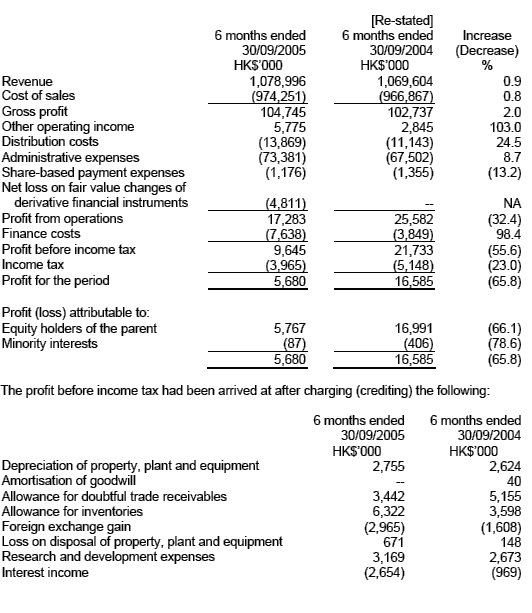 | | 6 months ended 30/09/2005 HK$'000 | [Re-stated] 6 months ended 30/09/2004 HK$'000 | Increase (Decrease) % |
|---|---|---|---|
| Revenue | 1,078,996 | 1,069,604 | 0.9 |
| Cost of sales | (974,251) | (966,867) | 0.8 |
| Gross profit | 104,745 | 102,737 | 2.0 |
| Other operating income | 5,775 | 2,845 | 103.0 |
| Distribution costs | (13,869) | (11,143) | 24.5 |
| Administrative expenses | (73,381) | (67,502) | 8.7 |
| Share-based payment expenses | (1,176) | (1,355) | (13.2) |
| Net loss on fair value changes of derivative financial instruments | (4,811) | -- | NA |
| Profit from operations | 17,283 | 25,582 | (32.4) |
| Finance costs | (7,638) | (3,849) | 98.4 |
| Profit before income tax | 9,645 | 21,733 | (55.6) |
| Income tax | (3,965) | (5,148) | (23.0) |
| Profit for the period | 5,680 | 16,585 | (65.8) |
| Profit (loss) attributable to: | | | |
| Equity holders of the parent | 5,767 | 16,991 | (66.1) |
| Minority interests | (87) | (406) | (78.6) |
| | 5,680 | 16,585 | (65.8) |

The profit before income tax had been arrived at after charging (crediting) the following:

| | 6 months ended 30/09/2005 HK$'000 | 6 months ended 30/09/2004 HK$'000 |
|---|---|---|
| Depreciation of property, plant and equipment | 2,755 | 2,624 |
| Amortisation of goodwill | -- | 40 |
| Allowance for doubtful trade receivables | 3,442 | 5,155 |
| Allowance for inventories | 6,322 | 3,598 |
| Foreign exchange gain | (2,965) | (1,608) |
| Loss on disposal of property, plant and equipment | 671 | 148 |
| Research and development expenses | 3,169 | 2,673 |
| Interest income | (2,654) | (969) |